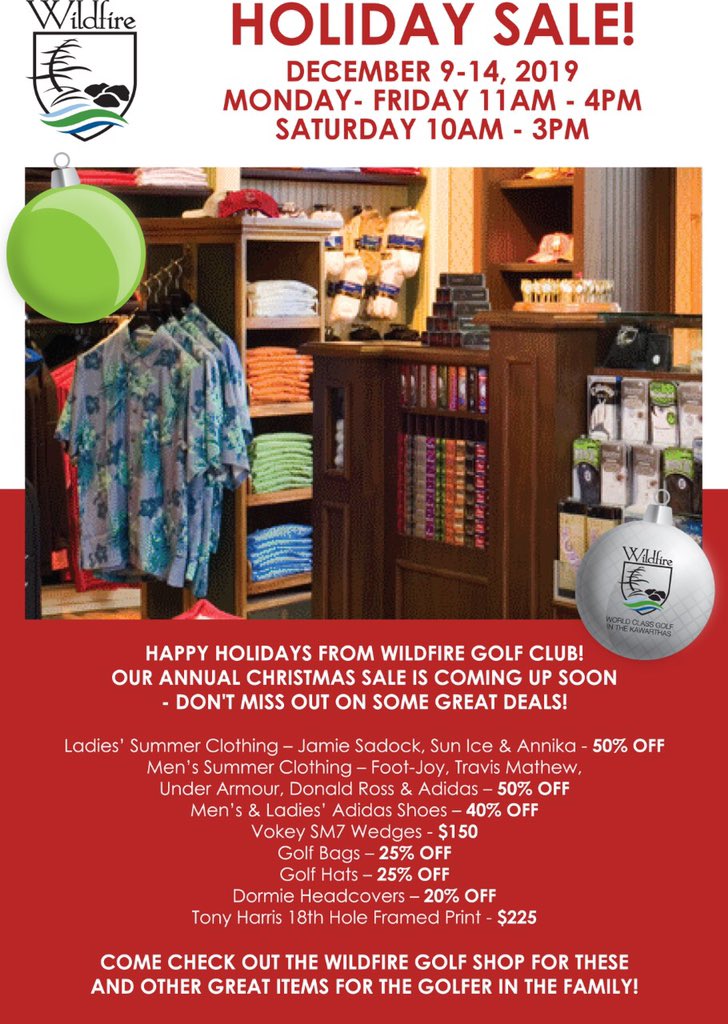 Wildfire

HOLIDAY SALE!

DECEMBER 9-14, 2019
MONDAY- FRIDAY 11AM - 4PM
SATURDAY 10AM - 3PM

Wildfire
WORLD CLASS GOLF IN THE KAWARTHAS

HAPPY HOLIDAYS FROM WILDFIRE GOLF CLUB!
OUR ANNUAL CHRISTMAS SALE IS COMING UP SOON
- DON'T MISS OUT ON SOME GREAT DEALS!

Ladies' Summer Clothing – Jamie Sadock, Sun Ice & Annika - 50% OFF
Men's Summer Clothing – Foot-Joy, Travis Mathew, Under Armour, Donald Ross & Adidas – 50% OFF
Men's & Ladies' Adidas Shoes – 40% OFF
Vokey SM7 Wedges - $150
Golf Bags – 25% OFF
Golf Hats – 25% OFF
Dormie Headcovers – 20% OFF
Tony Harris 18th Hole Framed Print - $225

COME CHECK OUT THE WILDFIRE GOLF SHOP FOR THESE AND OTHER GREAT ITEMS FOR THE GOLFER IN THE FAMILY!